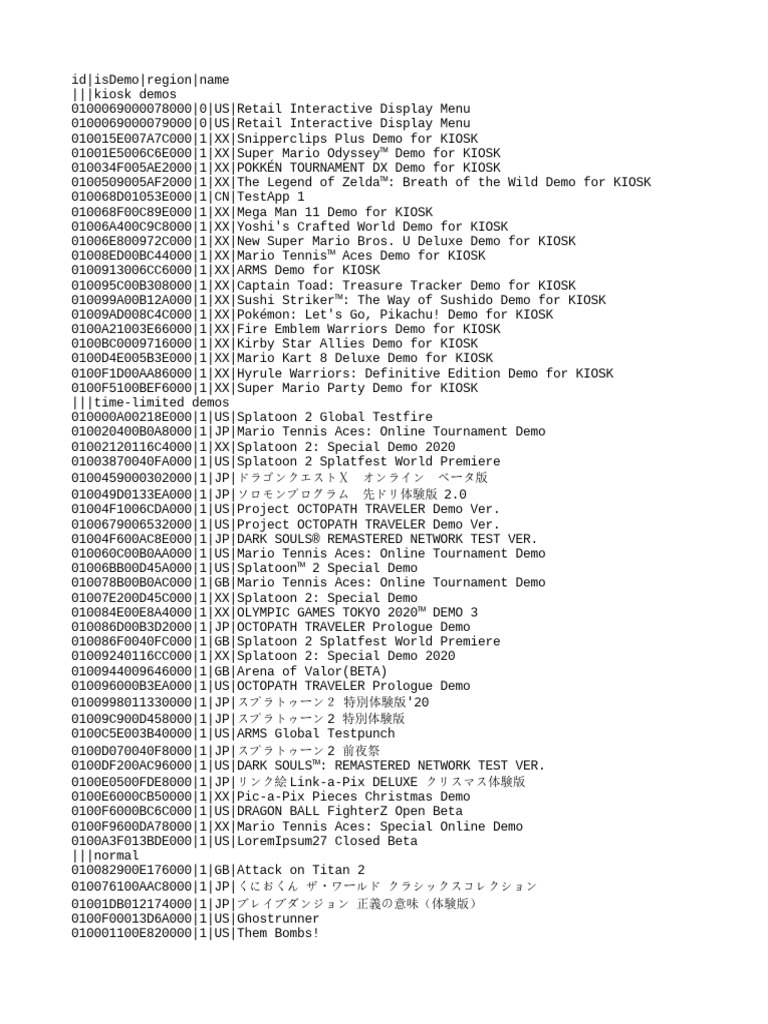 id|isDemo|region|name
|||kiosk demos
0100069000078000|0|US|Retail Interactive Display Menu
0100069000079000|0|US|Retail Interactive Display Menu
010015E007A7C000|1|XX|Snipperclips Plus Demo for KIOSK
01001E5006C6E000|1|XX|Super Mario Odyssey™ Demo for KIOSK
010034F005AE2000|1|XX|POKKÉN TOURNAMENT DX Demo for KIOSK
0100509005AF2000|1|XX|The Legend of Zelda™: Breath of the Wild Demo for KIOSK
010068D01053E000|1|CN|TestApp 1
010068F00C89E000|1|XX|Mega Man 11 Demo for KIOSK
01006A400C9C8000|1|XX|Yoshi's Crafted World Demo for KIOSK
01006E800972C000|1|XX|New Super Mario Bros. U Deluxe Demo for KIOSK
01008ED00BC44000|1|XX|Mario Tennis™ Aces Demo for KIOSK
0100913006CC6000|1|XX|ARMS Demo for KIOSK
010095C00B308000|1|XX|Captain Toad: Treasure Tracker Demo for KIOSK
010099A00B12A000|1|XX|Sushi Striker™: The Way of Sushido Demo for KIOSK
01009AD008C4C000|1|XX|Pokémon: Let's Go, Pikachu! Demo for KIOSK
0100A21003E66000|1|XX|Fire Emblem Warriors Demo for KIOSK
0100BC0009716000|1|XX|Kirby Star Allies Demo for KIOSK
0100D4E005B3E000|1|XX|Mario Kart 8 Deluxe Demo for KIOSK
0100F1D00AA86000|1|XX|Hyrule Warriors: Definitive Edition Demo for KIOSK
0100F5100BEF6000|1|XX|Super Mario Party Demo for KIOSK
|||time-limited demos
010000A00218E000|1|US|Splatoon 2 Global Testfire
010020400B0A8000|1|JP|Mario Tennis Aces: Online Tournament Demo
01002120116C4000|1|XX|Splatoon 2: Special Demo 2020
01003870040FA000|1|US|Splatoon 2 Splatfest World Premiere
0100459000302000|1|JP|ドラゴンクエストX　オンライン　ベータ版
010049D0133EA000|1|JP|ソロモンプログラム　先ドリ体験版 2.0
01004F1006CDA000|1|US|Project OCTOPATH TRAVELER Demo Ver.
0100679006532000|1|US|Project OCTOPATH TRAVELER Demo Ver.
01004F600AC8E000|1|JP|DARK SOULS® REMASTERED NETWORK TEST VER.
010060C00B0AA000|1|US|Mario Tennis Aces: Online Tournament Demo
01006BB00D45A000|1|US|Splatoon™ 2 Special Demo
010078B00B0AC000|1|GB|Mario Tennis Aces: Online Tournament Demo
01007E200D45C000|1|XX|Splatoon 2: Special Demo
010084E00E8A4000|1|XX|OLYMPIC GAMES TOKYO 2020™ DEMO 3
010086D00B3D2000|1|JP|OCTOPATH TRAVELER Prologue Demo
010086F0040FC000|1|GB|Splatoon 2 Splatfest World Premiere
01009240116CC000|1|XX|Splatoon 2: Special Demo 2020
0100944009646000|1|GB|Arena of Valor(BETA)
010096000B3EA000|1|US|OCTOPATH TRAVELER Prologue Demo
0100998011330000|1|JP|スプラトゥーン２ 特別体験版'20
01009C900D458000|1|JP|スプラトゥーン２ 特別体験版
0100C5E003B40000|1|US|ARMS Global Testpunch
0100D070040F8000|1|JP|スプラトゥーン２ 前夜祭
0100DF200AC96000|1|US|DARK SOULS™: REMASTERED NETWORK TEST VER.
0100E0500FDE8000|1|JP|リンク絵 Link-a-Pix DELUXE クリスマス体験版
0100E6000CB50000|1|XX|Pic-a-Pix Pieces Christmas Demo
0100F6000BC6C000|1|US|DRAGON BALL FighterZ Open Beta
0100F9600DA78000|1|XX|Mario Tennis Aces: Special Online Demo
0100A3F013BDE000|1|US|LoremIpsum27 Closed Beta
|||normal
010082900E176000|1|GB|Attack on Titan 2
010076100AAC8000|1|JP|くにおくん ザ・ワールド クラシックスコレクション
01001DB012174000|1|JP|ブレイブダンジョン 正義の意味（体験版）
0100F00013D6A000|1|US|Ghostrunner
010001100E820000|1|US|Them Bombs!